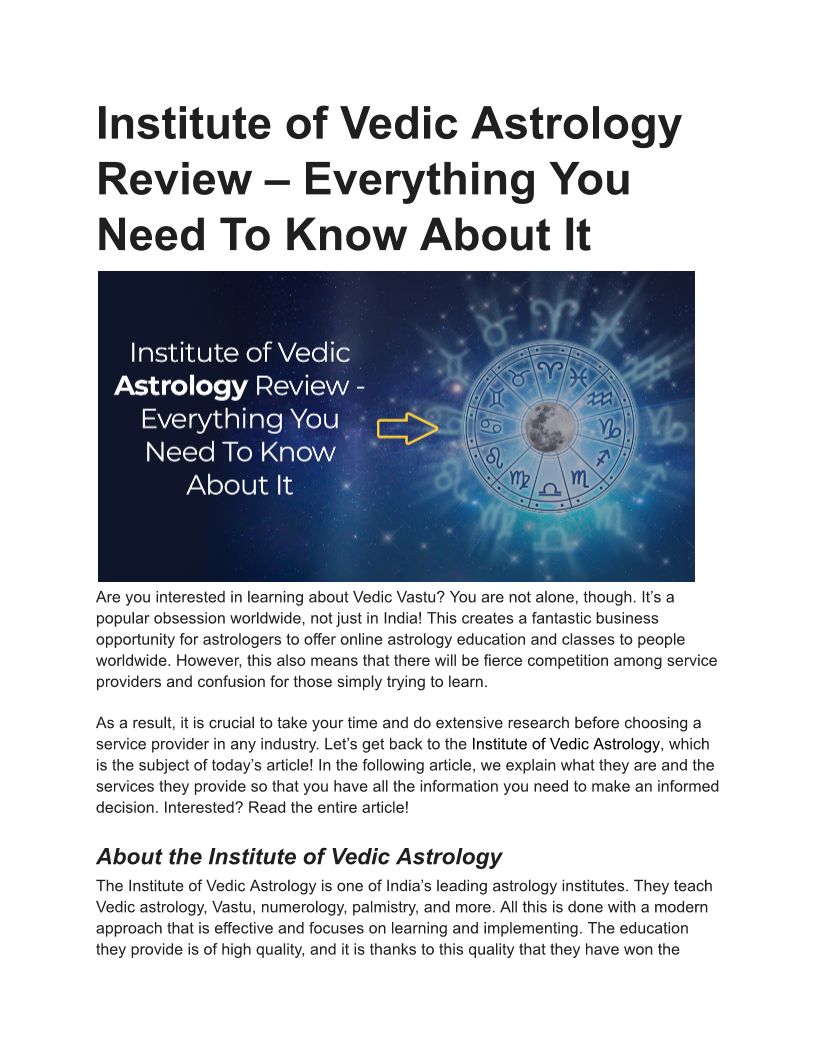 Institute of Vedic Astrology Review – Everything You Need To Know About It

Institute of Vedic Astrology Review - Everything You Need To Know About It

Are you interested in learning about Vedic Vastu? You are not alone, though. It's a popular obsession worldwide, not just in India! This creates a fantastic business opportunity for astrologers to offer online astrology education and classes to people worldwide. However, this also means that there will be fierce competition among service providers and confusion for those simply trying to learn.

As a result, it is crucial to take your time and do extensive research before choosing a service provider in any industry. Let's get back to the Institute of Vedic Astrology, which is the subject of today's article! In the following article, we explain what they are and the services they provide so that you have all the information you need to make an informed decision. Interested? Read the entire article!

About the Institute of Vedic Astrology

The Institute of Vedic Astrology is one of India's leading astrology institutes. They teach Vedic astrology, Vastu, numerology, palmistry, and more. All this is done with a modern approach that is effective and focuses on learning and implementing. The education they provide is of high quality, and it is thanks to this quality that they have won the